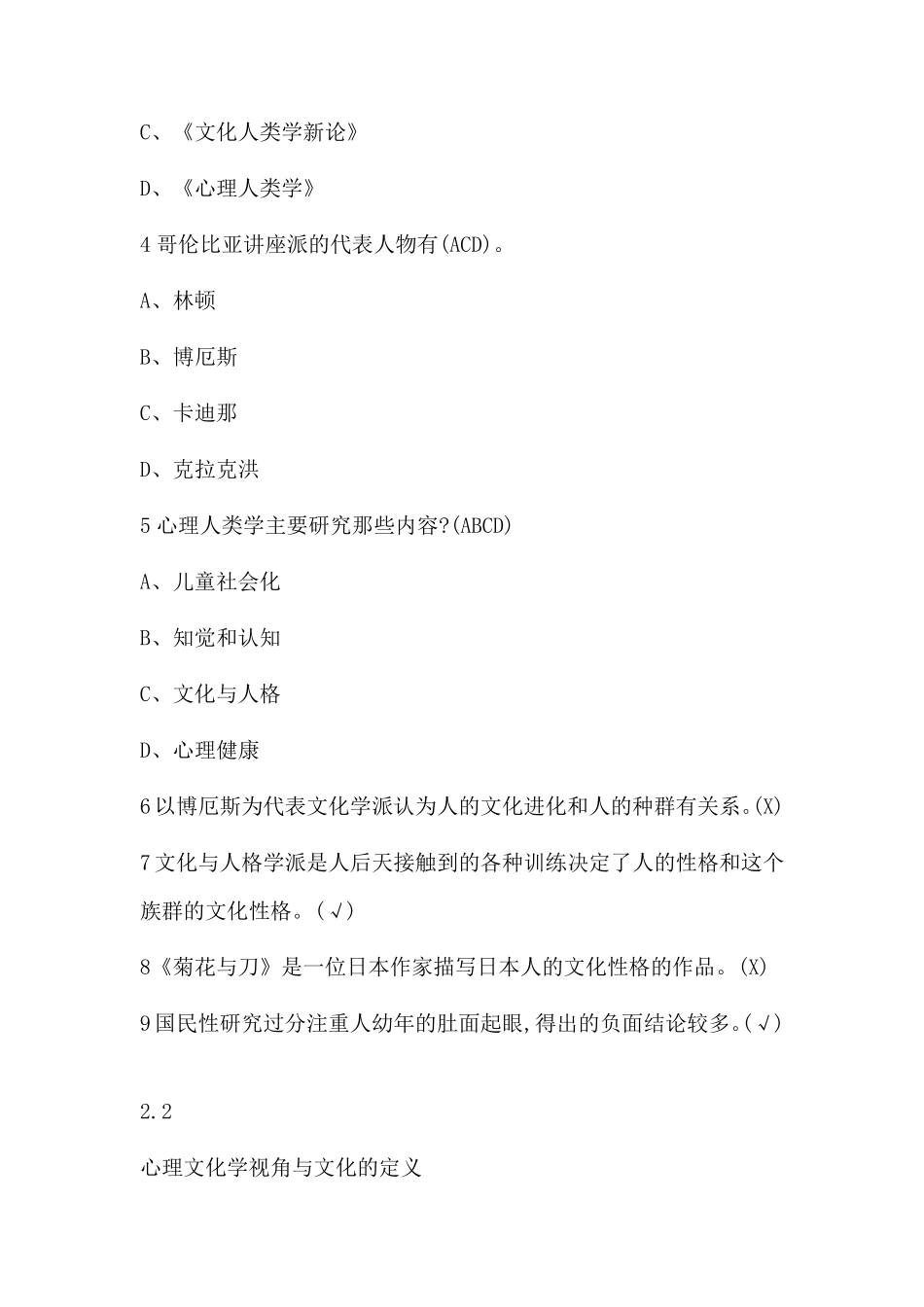 C、《文化人类学新论》

D、《心理人类学》

4 哥伦比亚讲座派的代表人物有(ACD)。

A、林顿

B、博厄斯

C、卡迪那

D、克拉克洪

5 心理人类学主要研究那些内容?(ABCD)

A、儿童社会化

B、知觉和认知

C、文化与人格

D、心理健康

6 以博厄斯为代表文化学派认为人的文化进化和人的种群有关系。(X)

7 文化与人格学派是人后天接触到的各种训练决定了人的性格和这个族群的文化性格。(√)

8《菊花与刀》是一位日本作家描写日本人的文化性格的作品。(X)

9 国民性研究过分注重人幼年的肚面起眼,得出的负面结论较多。(√)

2.2

心理文化学视角与文化的定义